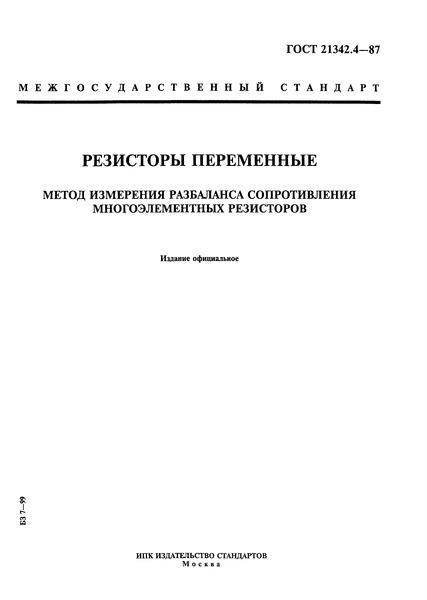 ГОСТ 21342.4—87

МЕЖГОСУДАРСТВЕННЫЙ СТАНДАРТ

РЕЗИСТОРЫ ПЕРЕМЕННЫЕ

МЕТОД ИЗМЕРЕНИЯ РАЗБАЛАНСА СОПРОТИВЛЕНИЯ МНОГОЭЛЕМЕНТНЫХ РЕЗИСТОРОВ

Издание официальное

БЗ 7—99

ИПК ИЗДАТЕЛЬСТВО СТАНДАРТОВ
Москва